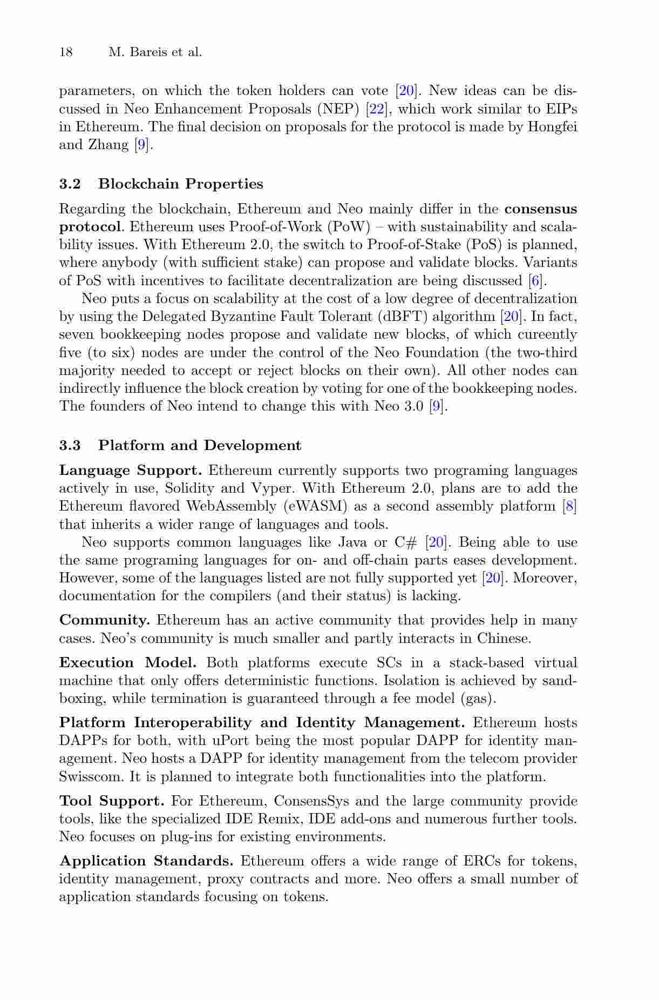 18 M. Bareis et al.

parameters, on which the token holders can vote [20]. New ideas can be discussed in Neo Enhancement Proposals (NEP) [22], which work similar to EIPs in Ethereum. The final decision on proposals for the protocol is made by Hongfei and Zhang [9].

3.2 Blockchain Properties

Regarding the blockchain, Ethereum and Neo mainly differ in the consensus protocol. Ethereum uses Proof-of-Work (PoW) – with sustainability and scalability issues. With Ethereum 2.0, the switch to Proof-of-Stake (PoS) is planned, where anybody (with sufficient stake) can propose and validate blocks. Variants of PoS with incentives to facilitate decentralization are being discussed [6].

Neo puts a focus on scalability at the cost of a low degree of decentralization by using the Delegated Byzantine Fault Tolerant (dBFT) algorithm [20]. In fact, seven bookkeeping nodes propose and validate new blocks, of which curently five (to six) nodes are under the control of the Neo Foundation (the two-third majority needed to accept or reject blocks on their own). All other nodes can indirectly influence the block creation by voting for one of the bookkeeping nodes. The founders of Neo intend to change this with Neo 3.0 [9].

3.3 Platform and Development

Language Support. Ethereum currently supports two programing languages actively in use, Solidity and Vyper. With Ethereum 2.0, plans are to add the Ethereum flavored WebAssembly (eWASM) as a second assembly platform [8] that inherits a wider range of languages and tools.

Neo supports common languages like Java or C# [20]. Being able to use the same programing languages for on- and off-chain parts eases development. However, some of the languages listed are not fully supported yet [20]. Moreover, documentation for the compilers (and their status) is lacking.

Community. Ethereum has an active community that provides help in many cases. Neo's community is much smaller and partly interacts in Chinese.

Execution Model. Both platforms execute SCs in a stack-based virtual machine that only offers deterministic functions. Isolation is achieved by sandboxing, while termination is guaranteed through a fee model (gas).

Platform Interoperability and Identity Management. Ethereum hosts DAPPs for both, with uPort being the most popular DAPP for identity management. Neo hosts a DAPP for identity management from the telecom provider Swisscom. It is planned to integrate both functionalities into the platform.

Tool Support. For Ethereum, ConsensSys and the large community provide tools, like the specialized IDE Remix, IDE add-ons and numerous further tools. Neo focuses on plug-ins for existing environments.

Application Standards. Ethereum offers a wide range of ERCs for tokens, identity management, proxy contracts and more. Neo offers a small number of application standards focusing on tokens.